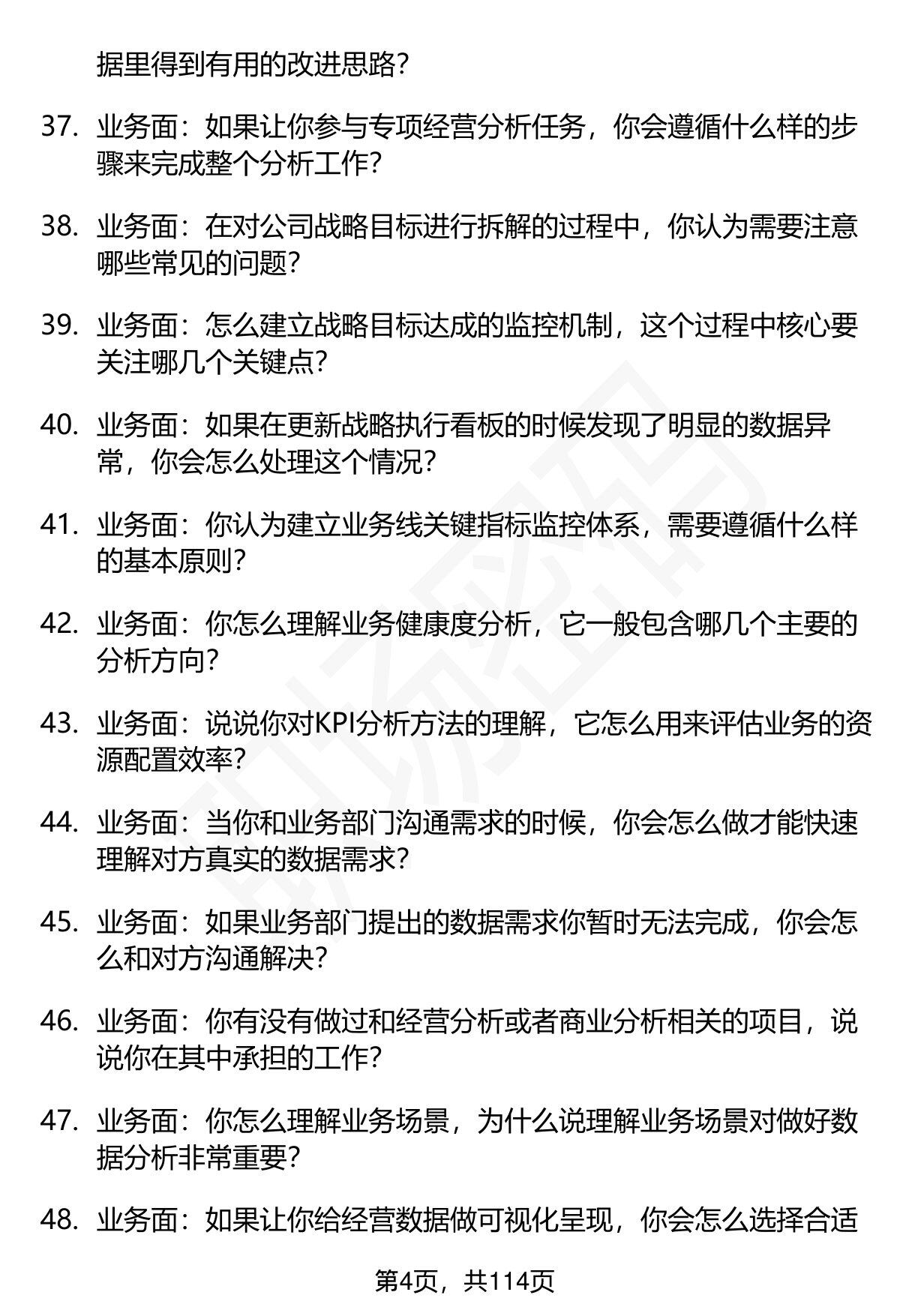 据里得到有用的改进思路?

37. 业务面：如果让你参与专项经营分析任务，你会遵循什么样的步骤来完成整个分析工作?

38. 业务面：在对公司战略目标进行拆解的过程中，你认为需要注意哪些常见的问题?

39. 业务面：怎么建立战略目标达成的监控机制，这个过程中核心要关注哪几个关键点?

40. 业务面：如果在更新战略执行看板的时候发现了明显的数据异常，你会怎么处理这个情况?

41. 业务面：你认为建立业务线关键指标监控体系，需要遵循什么样的基本原则?

42. 业务面：你怎么理解业务健康度分析，它一般包含哪几个主要的分析方向?

43. 业务面：说说你对KPI分析方法的理解，它怎么用来评估业务的资源配置效率?

44. 业务面：当你和业务部门沟通需求的时候，你会怎么做才能快速理解对方真实的数据需求?

45. 业务面：如果业务部门提出的数据需求你暂时无法完成，你会怎么和对方沟通解决?

46. 业务面：你有没有做过和经营分析或者商业分析相关的项目，说说你在其中承担的工作?

47. 业务面：你怎么理解业务场景，为什么说理解业务场景对做好数据分析非常重要?

48. 业务面：如果让你给经营数据做可视化呈现，你会怎么选择合适

第4页，共114页